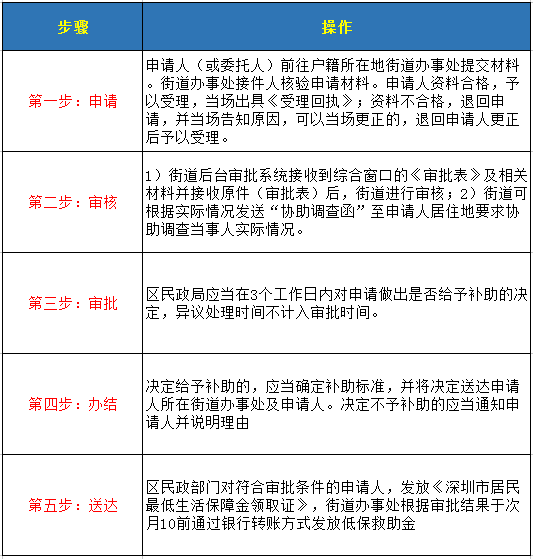 | 步骤 | 操作 |
|---|---|
| 第一步：申请 | 申请人（或委托人）前往户籍所在地街道办事处提交材料。街道办事处接件人核验申请材料。申请人资料合格，予以受理，当场出具《受理回执》；资料不合格，退回申请，并当场告知原因，可以当场更正的，退回申请人更正后予以受理。 |
| 第二步：审核 | 1）街道后台审批系统接收到综合窗口的《审批表》及相关材料并接收原件（审批表）后，街道进行审核；2）街道可根据实际情况发送“协助调查函”至申请人居住地要求协助调查当事人实际情况。 |
| 第三步：审批 | 区民政局应当在3个工作日内对申请做出是否给予补助的决定，异议处理时间不计入审批时间。 |
| 第四步：办结 | 决定给予补助的，应当确定补助标准，并将决定送达申请人所在街道办事处及申请人。决定不予补助的应当通知申请人并说明理由 |
| 第五步：送达 | 区民政部门对符合审批条件的申请人，发放《深圳市居民最低生活保障金领取证》，街道办事处根据审批结果于次月10前通过银行转账方式发放低保救助金 |